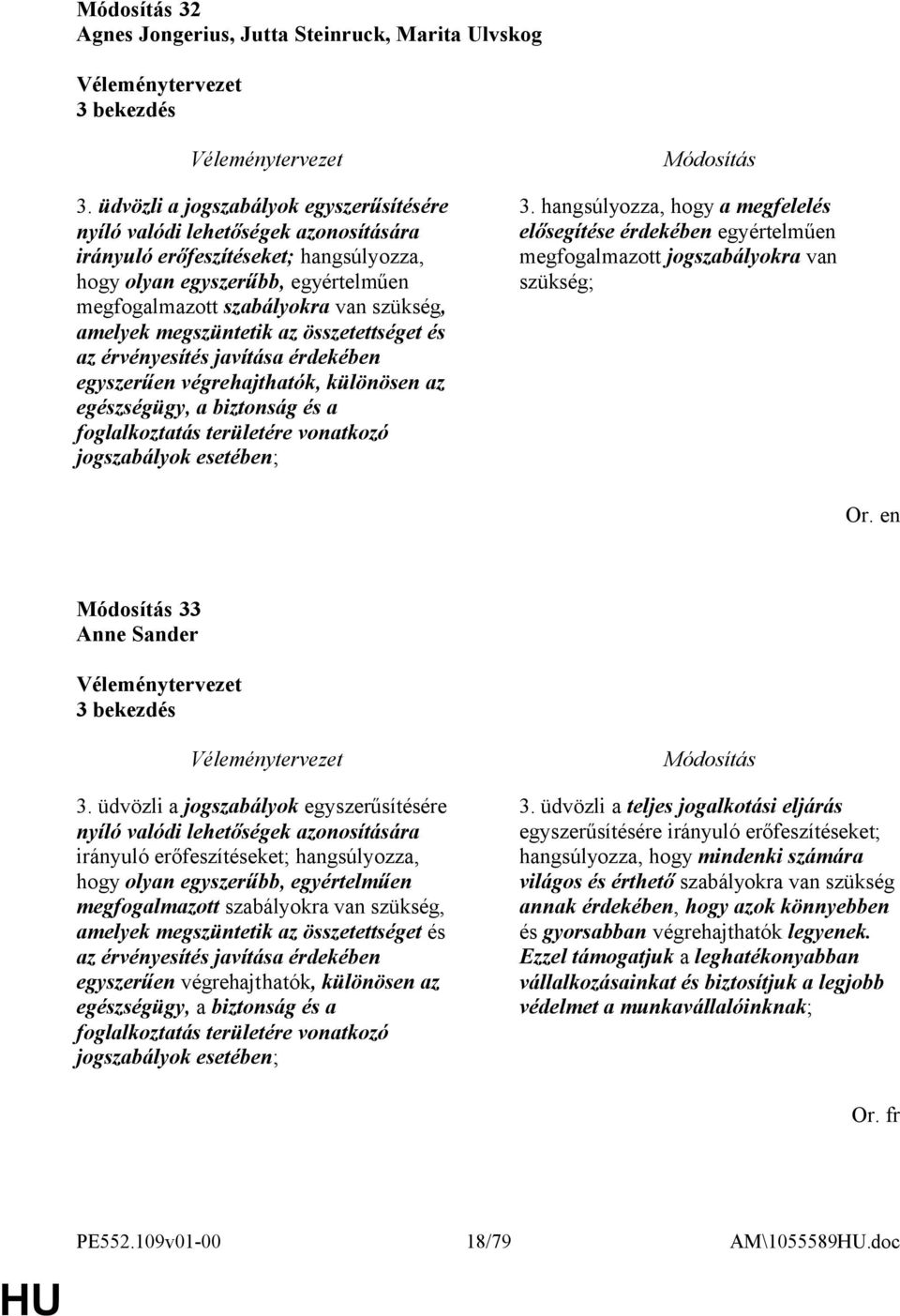 Módosítás 32
Agnes Jongerius, Jutta Steinruck, Marita Ulvskog

Véleménytervezet
3 bekezdés

Véleménytervezet

3. üdvözli a jogszabályok egyszerűsítésére nyíló valódi lehetőségek azonosítására irányuló erőfeszítéseket; hangsúlyozza, hogy olyan egyszerűbb, egyértelműen megfogalmazott szabályokra van szükség, amelyek megszüntetik az összetettséget és az érvényesítés javítása érdekében egyszerűen végrehajthatók, különösen az egészségügy, a biztonság és a foglalkoztatás területére vonatkozó jogszabályok esetében;

Módosítás

3. hangsúlyozza, hogy a megfelelés elősegítése érdekében egyértelműen megfogalmazott jogszabályokra van szükség;

Or. en

Módosítás 33
Anne Sander

Véleménytervezet
3 bekezdés

Véleménytervezet

3. üdvözli a jogszabályok egyszerűsítésére nyíló valódi lehetőségek azonosítására irányuló erőfeszítéseket; hangsúlyozza, hogy olyan egyszerűbb, egyértelműen megfogalmazott szabályokra van szükség, amelyek megszüntetik az összetettséget és az érvényesítés javítása érdekében egyszerűen végrehajthatók, különösen az egészségügy, a biztonság és a foglalkoztatás területére vonatkozó jogszabályok esetében;

Módosítás

3. üdvözli a teljes jogalkotási eljárás egyszerűsítésére irányuló erőfeszítéseket; hangsúlyozza, hogy mindenki számára világos és érthető szabályokra van szükség annak érdekében, hogy azok könnyebben és gyorsabban végrehajthatók legyenek. Ezzel támogatjuk a leghatékonyabban vállalkozásainkat és biztosítjuk a legjobb védelmet a munkavállalóinknak;

Or. fr

PE552.109v01-00 18/79 AM\1055589HU.doc

HU